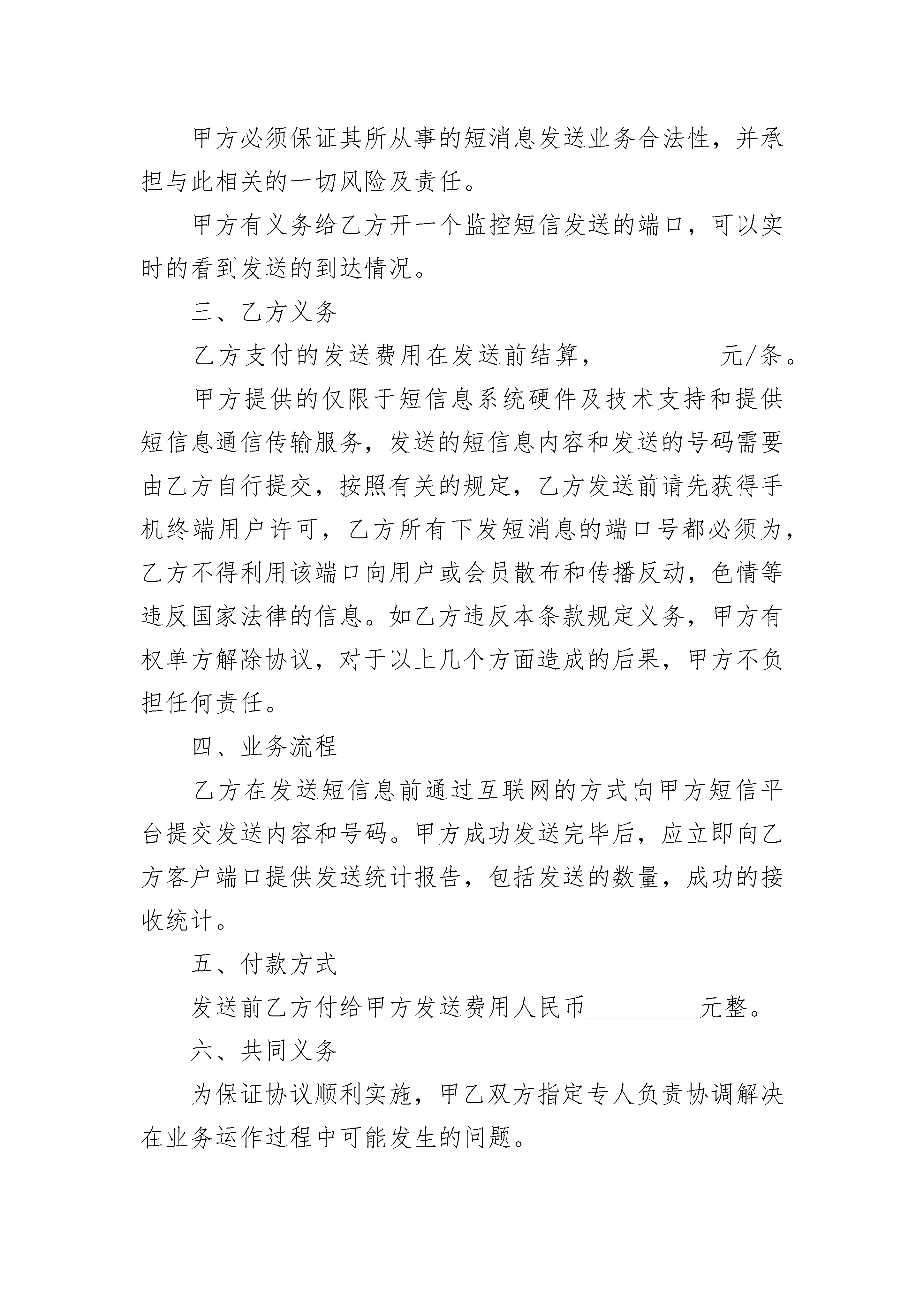 甲方必须保证其所从事的短消息发送业务合法性，并承担与此相关的一切风险及责任。

甲方有义务给乙方开一个监控短信发送的端口，可以实时的看到发送的到达情况。

三、乙方义务

乙方支付的发送费用在发送前结算，_________元/条。

甲方提供的仅限于短信息系统硬件及技术支持和提供短信息通信传输服务，发送的短信息内容和发送的号码需要由乙方自行提交，按照有关的规定，乙方发送前请先获得手机终端用户许可，乙方所有下发短消息的端口号都必须为，乙方不得利用该端口向用户或会员散布和传播反动，色情等违反国家法律的信息。如乙方违反本条款规定义务，甲方有权单方解除协议，对于以上几个方面造成的后果，甲方不负担任何责任。

四、业务流程

乙方在发送短信息前通过互联网的方式向甲方短信平台提交发送内容和号码。甲方成功发送完毕后，应立即向乙方客户端口提供发送统计报告，包括发送的数量，成功的接收统计。

五、付款方式

发送前乙方付给甲方发送费用人民币_________元整。

六、共同义务

为保证协议顺利实施，甲乙双方指定专人负责协调解决在业务运作过程中可能发生的问题。